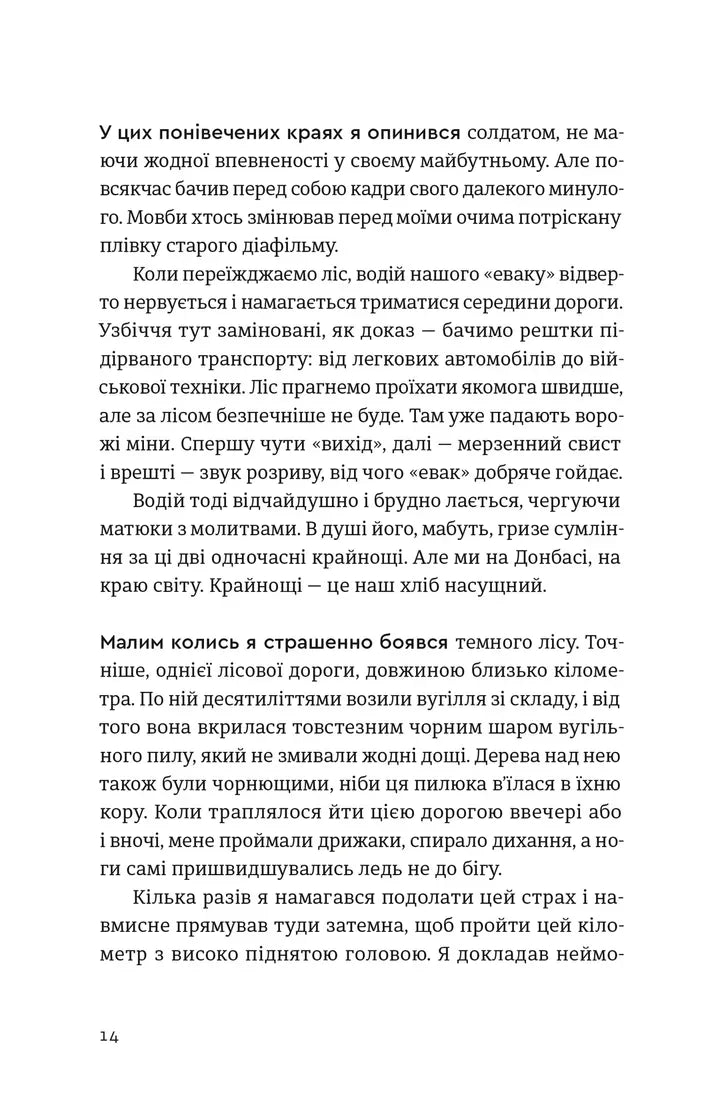 У цих понівечених краях я опинився солдатом, не маючи жодної впевненості у своєму майбутньому. Але повсякчас бачив перед собою кадри свого далекого минулого. Мовби хтось змінював перед моїми очима потріскану плівку старого діафільму.

Коли переїжджаємо ліс, водій нашого «еваку» відверто нервується і намагається триматися середини дороги. Узбіччя тут заміновані, як доказ — бачимо рештки підірваного транспорту: від легкових автомобілів до військової техніки. Ліс прагнемо проїхати якомога швидше, але за лісом безпечніше не буде. Там уже падають ворожі міни. Спершу чути «вихід», далі — мерзенний свист і врешті — звук розриву, від чого «евак» добряче гойдає.

Водій тоді відчайдушно і брудно лається, чергуючи матюки з молитвами. В душі його, мабуть, гризе сумління за ці дві одночасні крайнощі. Але ми на Донбасі, на краю світу. Крайнощі — це наш хліб насущний.

Малим колись я страшенно боявся темного лісу. Точніше, однієї лісової дороги, довжиною близько кілометра. По ній десятиліттями возили вугілля зі складу, і від того вона вкрилася товстезним чорним шаром вугільного пилу, який не змивали жодні дощі. Дерева над нею також були чорнющими, ніби ця пилюка в'їлася в їхню кору. Коли траплялося йти цією дорогою ввечері або і вночі, мене проймали дрижаки, спирало дихання, а ноги самі пришвидшувались ледь не до бігу.

Кілька разів я намагався подолати цей страх і навмисне прямував туди затемна, щоб пройти цей кілометр з високо піднятою головою. Я докладав неймо-

14